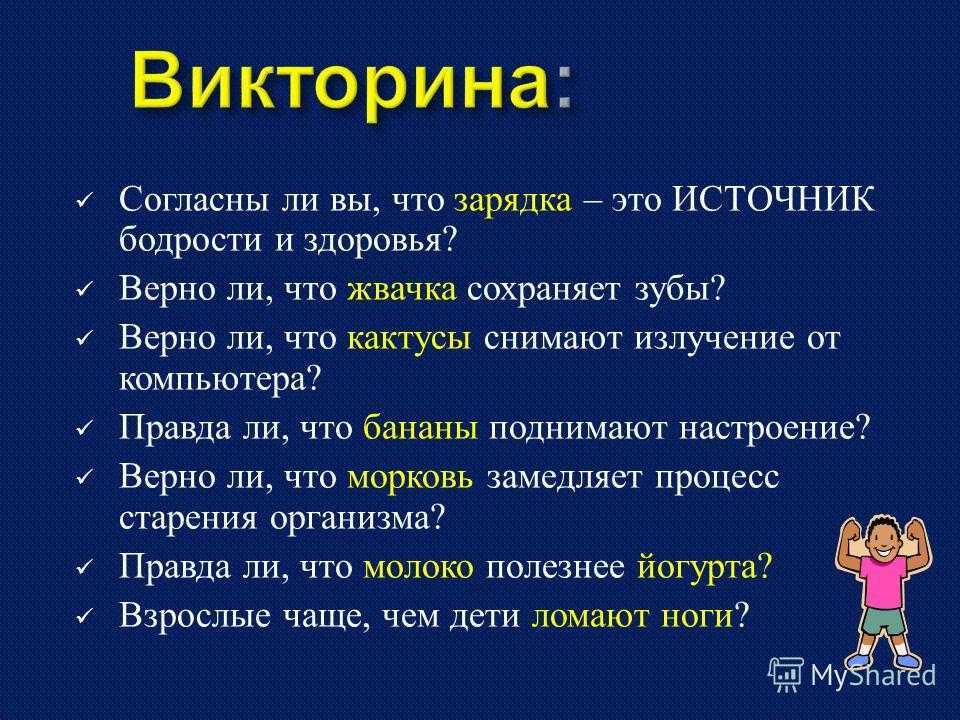 Викторина:

✓ Согласны ли вы, что зарядка – это ИСТОЧНИК бодрости и здоровья?
✓ Верно ли, что жвачка сохраняет зубы?
✓ Верно ли, что кактусы снимают излучение от компьютера?
✓ Правда ли, что бананы поднимают настроение?
✓ Верно ли, что морковь замедляет процесс старения организма?
✓ Правда ли, что молоко полезнее йогурта?
✓ Взрослые чаще, чем дети ломают ноги?

MyShared